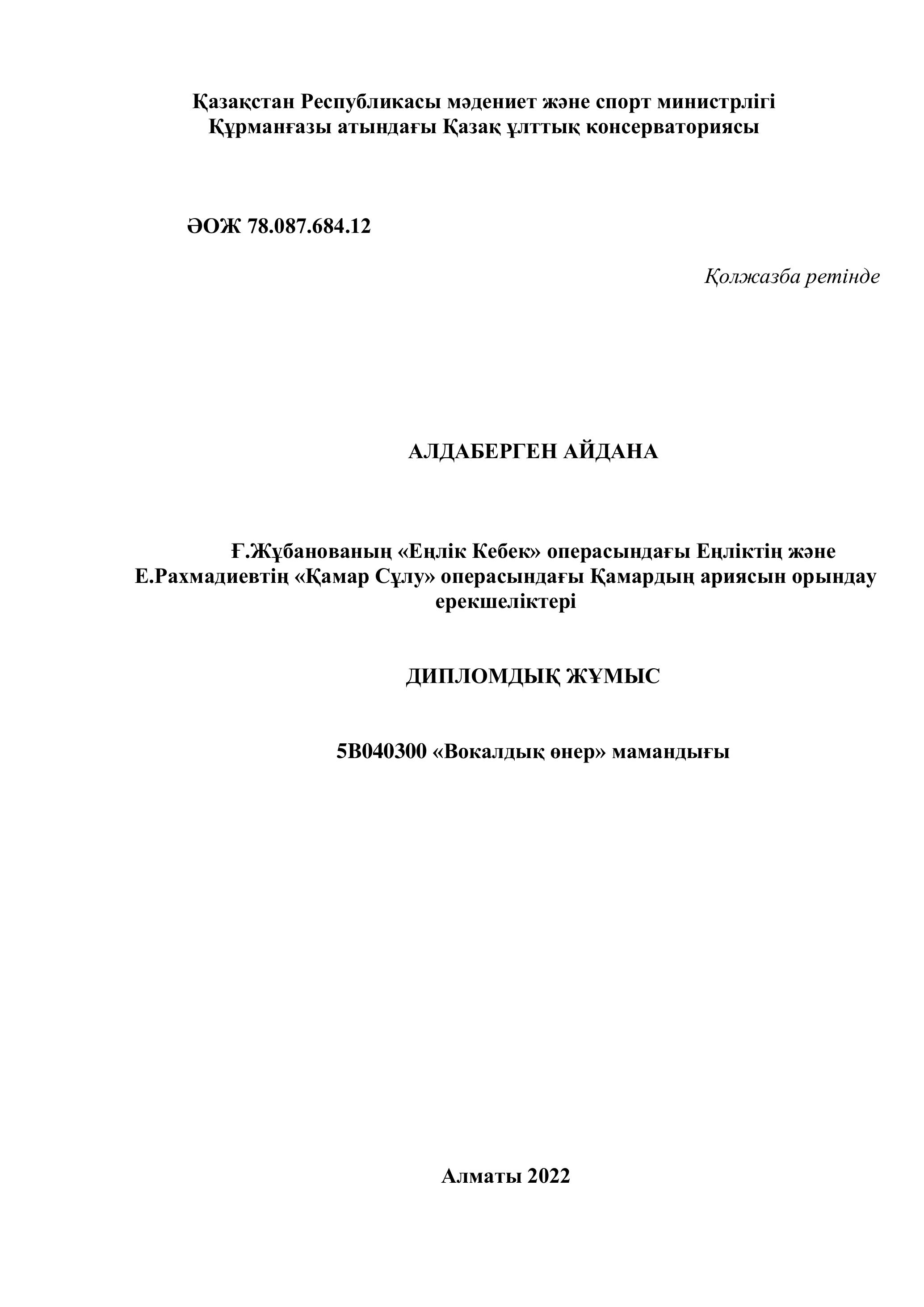 Қазақстан Республикасы мәдениет және спорт министрлігі
Құрманғазы атындағы Қазақ ұлттық консерваториясы

ӘОЖ 78.087.684.12

Қолжазба ретінде

АЛДАБЕРГЕН АЙДАНА

Ғ.Жұбанованың «Еңлік Кебек» операсындағы Еңліктің және Е.Рахмадиевтің «Қамар Сұлу» операсындағы Қамардың ариясын орындау ерекшеліктері

ДИПЛОМДЫҚ ЖҰМЫС

5В040300 «Вокалдық өнер» мамандығы

Алматы 2022